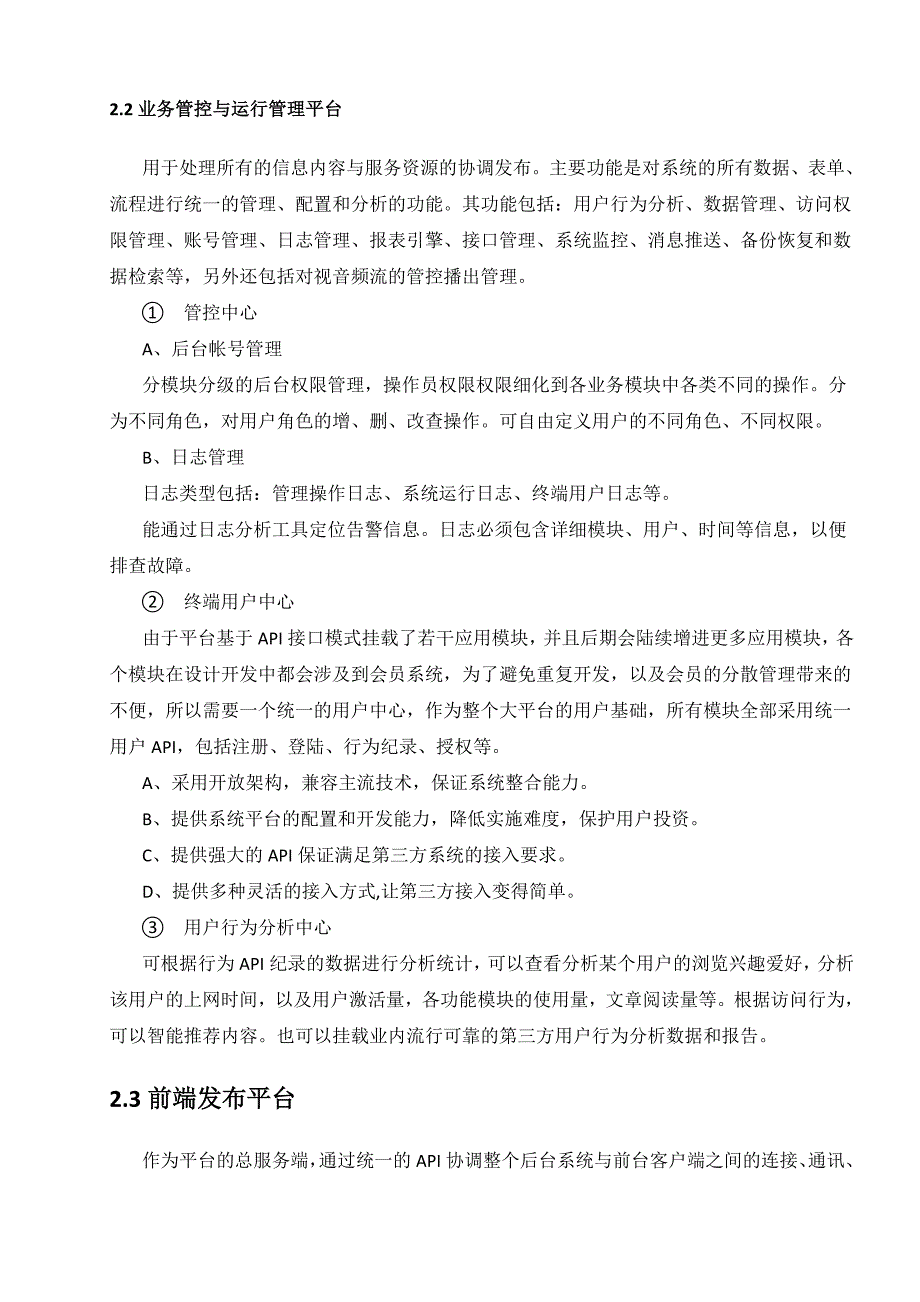 2.2 业务管控与运行管理平台

用于处理所有的信息内容与服务资源的协调发布。主要功能是对系统的所有数据、表单、流程进行统一的管理、配置和分析的功能。其功能包括：用户行为分析、数据管理、访问权限管理、账号管理、日志管理、报表引擎、接口管理、系统监控、消息推送、备份恢复和数据检索等，另外还包括对视音频流的管控播出管理。

① 管控中心

A、后台帐号管理

分模块分级的后台权限管理，操作员权限权限细化到各业务模块中各类不同的操作。分为不同角色，对用户角色的增、删、改查操作。可自由定义用户的不同角色、不同权限。

B、日志管理

日志类型包括：管理操作日志、系统运行日志、终端用户日志等。

能通过日志分析工具定位告警信息。日志必须包含详细模块、用户、时间等信息，以便排查故障。

② 终端用户中心

由于平台基于 API 接口模式挂载了若干应用模块，并且后期会陆续增进更多应用模块，各个模块在设计开发中都会涉及到会员系统，为了避免重复开发，以及会员的分散管理带来的不便，所以需要一个统一的用户中心，作为整个大平台的用户基础，所有模块全部采用统一用户 API，包括注册、登陆、行为纪录、授权等。

A、采用开放架构，兼容主流技术，保证系统整合能力。

B、提供系统平台的配置和开发能力，降低实施难度，保护用户投资。

C、提供强大的 API 保证满足第三方系统的接入要求。

D、提供多种灵活的接入方式,让第三方接入变得简单。

③ 用户行为分析中心

可根据行为 API 纪录的数据进行分析统计，可以查看分析某个用户的浏览兴趣爱好，分析该用户的上网时间，以及用户激活量，各功能模块的使用量，文章阅读量等。根据访问行为，可以智能推荐内容。也可以挂载业内流行可靠的第三方用户行为分析数据和报告。

2.3 前端发布平台

作为平台的总服务端，通过统一的 API 协调整个后台系统与前台客户端之间的连接、通讯、